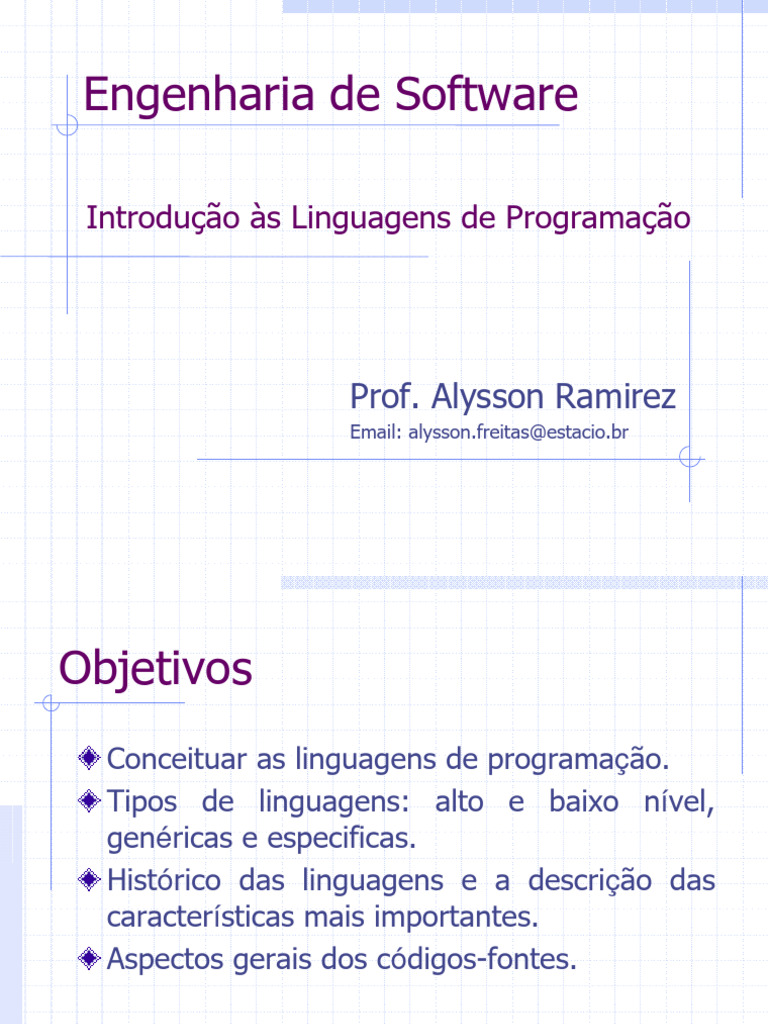 Engenharia de Software

Introdução às Linguagens de Programação

Prof. Alysson Ramirez

Email: alysson.freitas@estacio.br

Objetivos

Conceituar as linguagens de programação.

Tipos de linguagens: alto e baixo nível, genéricas e especificas.

Histórico das linguagens e a descrição das características mais importantes.

Aspectos gerais dos códigos-fontes.